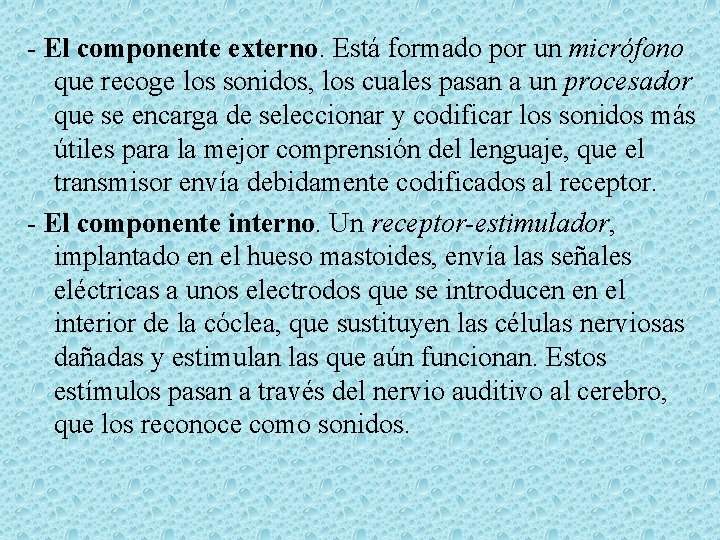 - El componente externo. Está formado por un micrófono que recoge los sonidos, los cuales pasan a un procesador que se encarga de seleccionar y codificar los sonidos más útiles para la mejor comprensión del lenguaje, que el transmisor envía debidamente codificados al receptor.

- El componente interno. Un receptor-estimulador, implantado en el hueso mastoides, envía las señales eléctricas a unos electrodos que se introducen en el interior de la cóclea, que sustituyen las células nerviosas dañadas y estimulan las que aún funcionan. Estos estímulos pasan a través del nervio auditivo al cerebro, que los reconoce como sonidos.